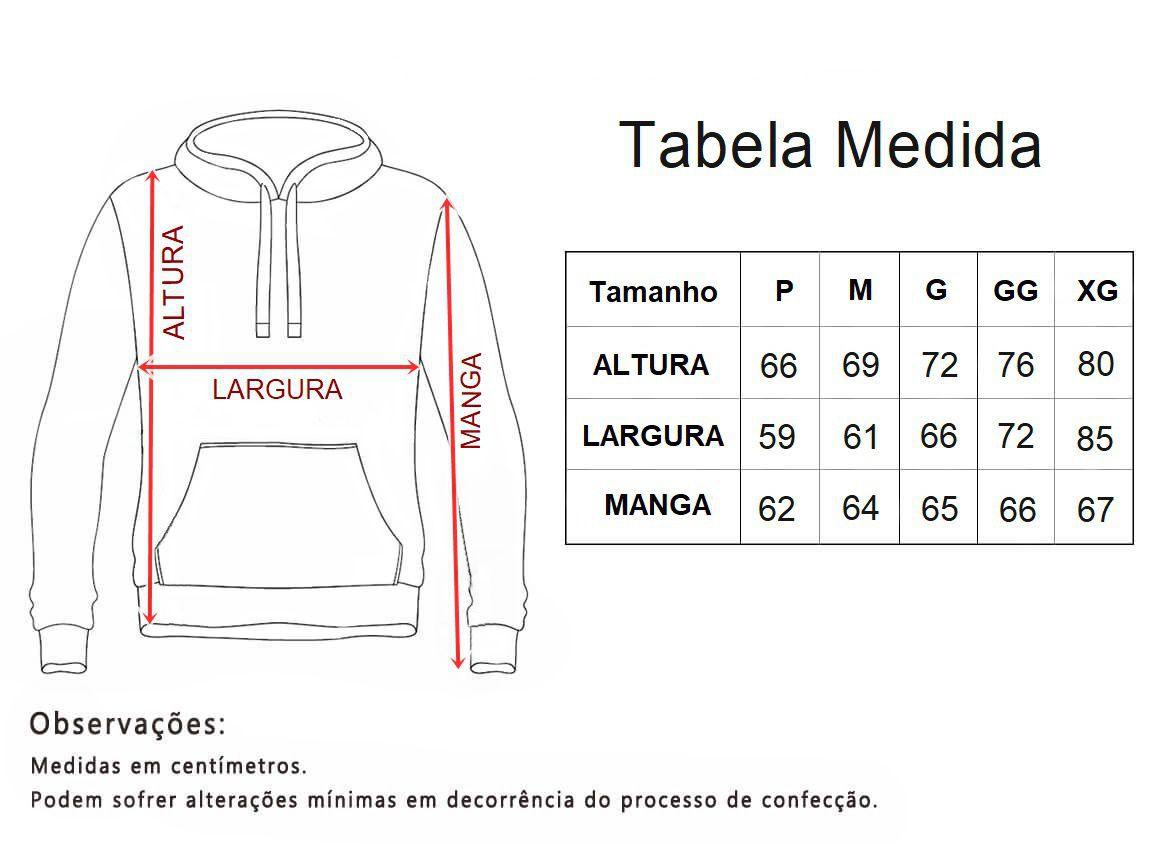 ALTURA
LARGURA
MANGA

Tabela Medida

| Tamanho | P | M | G | GG | XG |
|---|---|---|---|---|---|
| ALTURA | 66 | 69 | 72 | 76 | 80 |
| LARGURA | 59 | 61 | 66 | 72 | 85 |
| MANGA | 62 | 64 | 65 | 66 | 67 |

Observações:
Medidas em centímetros.
Podem sofrer alterações mínimas em decorrência do processo de confecção.